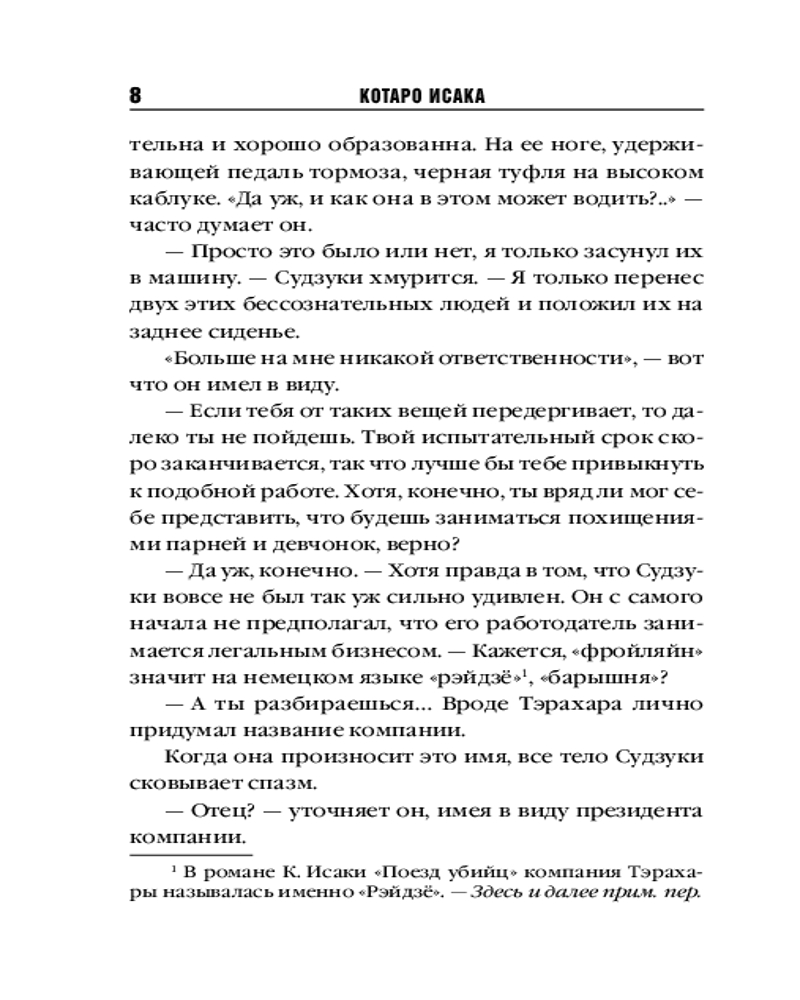 8 КОТАРО ИСАКА

тельна и хорошо образованна. На ее ноге, удерживающей педаль тормоза, черная туфля на высоком каблуке. «Да уж, и как она в этом может водить?..» — часто думает он.

— Просто это было или нет, я только засунул их в машину. — Судзуки хмурится. — Я только перенес двух этих бессознательных людей и положил их на заднее сиденье.

«Больше на мне никакой ответственности», — вот что он имел в виду.

— Если тебя от таких вещей передергивает, то далеко ты не пойдешь. Твой испытательный срок скоро заканчивается, так что лучше бы тебе привыкнуть к подобной работе. Хотя, конечно, ты вряд ли мог себе представить, что будешь заниматься похищениями парней и девчонок, верно?

— Да уж, конечно. — Хотя правда в том, что Судзуки вовсе не был так уж сильно удивлен. Он с самого начала не предполагал, что его работодатель занимается легальным бизнесом. — Кажется, «фройляйн» значит на немецком языке «рэйдзё»$^1$, «барышня»?

— А ты разбираешься... Вроде Тэрахара лично придумал название компании.

Когда она произносит это имя, все тело Судзуки сковывает спазм.

— Отец? — уточняет он, имея в виду президента компании.

$^1$ В романе К. Исаки «Поезд убийц» компания Тэрахары называлась именно «Рэйдзё». — Здесь и далее прим. пер.